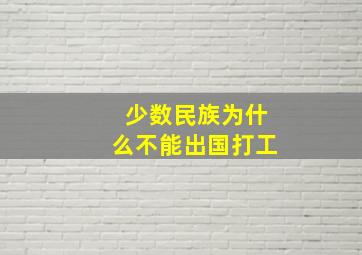 少数民族为什么不能出国打工